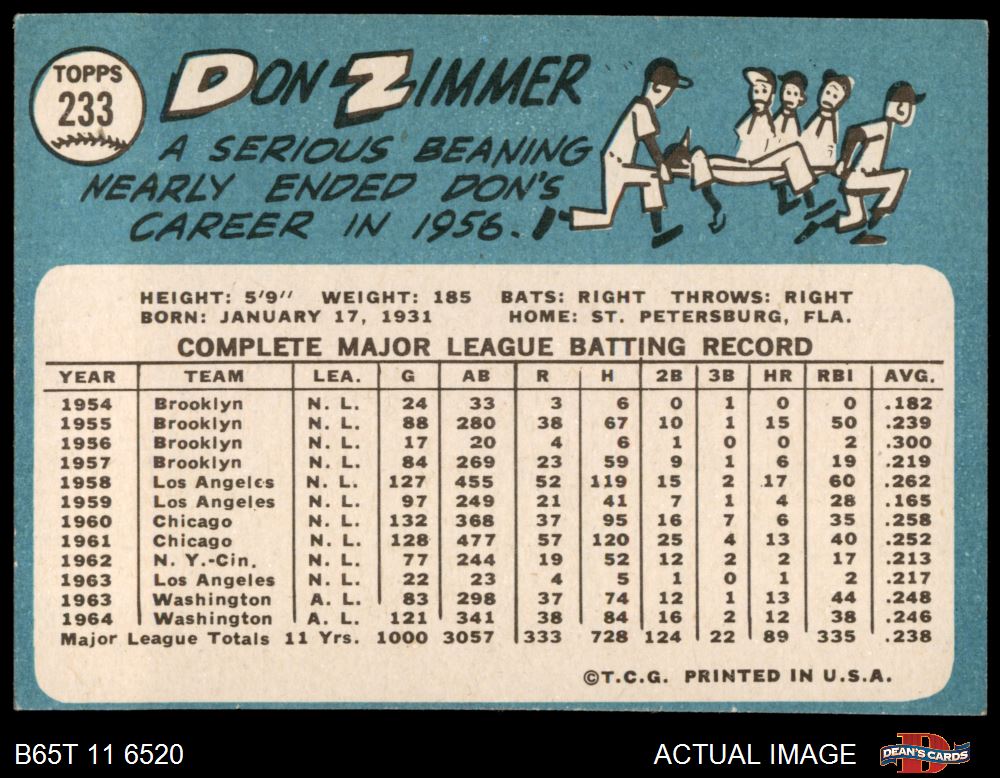 TOPPS
233

DON ZIMMER

A SERIOUS BEANING NEARLY ENDED DON'S CAREER IN 1956.

HEIGHT: 5'9" WEIGHT: 185 BATS: RIGHT THROWS: RIGHT
BORN: JANUARY 17, 1931 HOME: ST. PETERSBURG, FLA.

COMPLETE MAJOR LEAGUE BATTING RECORD

| YEAR | TEAM | LEA. | G | AB | R | H | 2B | 3B | HR | RBI | AVG. |
|---|---|---|---|---|---|---|---|---|---|---|---|
| 1954 | Brooklyn | N. L. | 24 | 33 | 3 | 6 | 0 | 1 | 0 | 0 | .182 |
| 1955 | Brooklyn | N. L. | 88 | 280 | 38 | 67 | 10 | 1 | 15 | 50 | .239 |
| 1956 | Brooklyn | N. L. | 17 | 20 | 4 | 6 | 1 | 0 | 0 | 2 | .300 |
| 1957 | Brooklyn | N. L. | 84 | 269 | 23 | 59 | 9 | 1 | 6 | 19 | .219 |
| 1958 | Los Angeles | N. L. | 127 | 455 | 52 | 119 | 15 | 2 | 17 | 60 | .262 |
| 1959 | Los Angeles | N. L. | 97 | 249 | 21 | 41 | 7 | 1 | 4 | 28 | .165 |
| 1960 | Chicago | N. L. | 132 | 368 | 37 | 95 | 16 | 7 | 6 | 35 | .258 |
| 1961 | Chicago | N. L. | 128 | 477 | 57 | 120 | 25 | 4 | 13 | 40 | .252 |
| 1962 | N. Y.-Cin. | N. L. | 77 | 244 | 19 | 52 | 12 | 2 | 2 | 17 | .213 |
| 1963 | Los Angeles | N. L. | 22 | 23 | 4 | 5 | 1 | 0 | 1 | 2 | .217 |
| 1963 | Washington | A. L. | 83 | 298 | 37 | 74 | 12 | 1 | 13 | 44 | .248 |
| 1964 | Washington | A. L. | 121 | 341 | 38 | 84 | 16 | 2 | 12 | 38 | .246 |
| Major League Totals | | 11 Yrs. | 1000 | 3057 | 333 | 728 | 124 | 22 | 89 | 335 | .238 |

©T.C.G. PRINTED IN U.S.A.

B65T 11 6520

ACTUAL IMAGE

DEAN'S CARDS